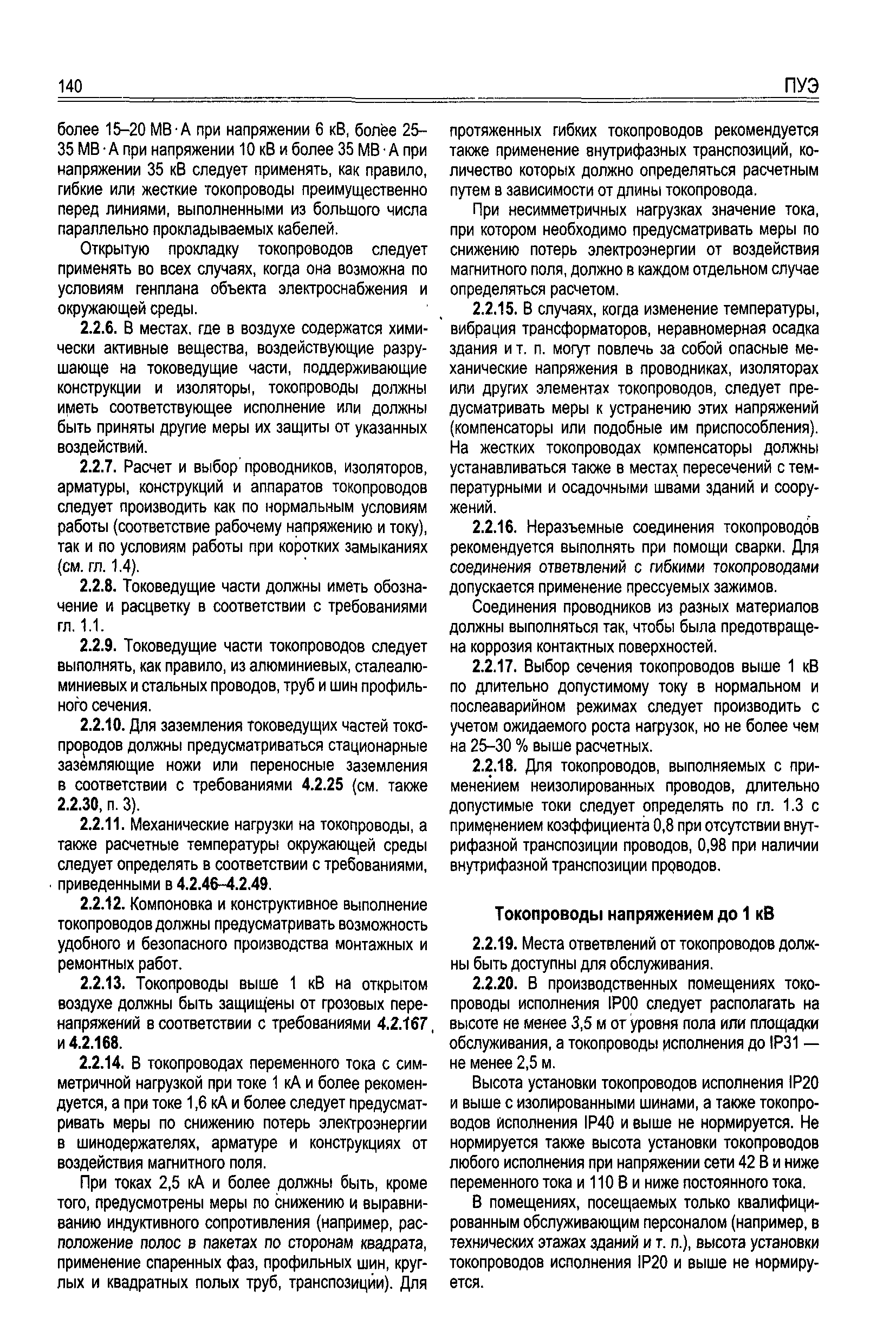 140 ПУЭ

более 15–20 МВ·А при напряжении 6 кВ, более 25–35 МВ·А при напряжении 10 кВ и более 35 МВ·А при напряжении 35 кВ следует применять, как правило, гибкие или жесткие токопроводы преимущественно перед линиями, выполненными из большого числа параллельно прокладываемых кабелей.

Открытую прокладку токопроводов следует применять во всех случаях, когда она возможна по условиям генплана объекта электроснабжения и окружающей среды.

2.2.6. В местах, где в воздухе содержатся химически активные вещества, воздействующие разрушающе на токоведущие части, поддерживающие конструкции и изоляторы, токопроводы должны иметь соответствующее исполнение или должны быть приняты другие меры их защиты от указанных воздействий.

2.2.7. Расчет и выбор проводников, изоляторов, арматуры, конструкций и аппаратов токопроводов следует производить как по нормальным условиям работы (соответствие рабочему напряжению и току), так и по условиям работы при коротких замыканиях (см. гл. 1.4).

2.2.8. Токоведущие части должны иметь обозначение и расцветку в соответствии с требованиями гл. 1.1.

2.2.9. Токоведущие части токопроводов следует выполнять, как правило, из алюминиевых, сталеалюминиевых и стальных проводов, труб и шин профильного сечения.

2.2.10. Для заземления токоведущих частей токопроводов должны предусматриваться стационарные заземляющие ножи или переносные заземления в соответствии с требованиями 4.2.25 (см. также 2.2.30, п. 3).

2.2.11. Механические нагрузки на токопроводы, а также расчетные температуры окружающей среды следует определять в соответствии с требованиями, приведенными в 4.2.46–4.2.49.

2.2.12. Компоновка и конструктивное выполнение токопроводов должны предусматривать возможность удобного и безопасного производства монтажных и ремонтных работ.

2.2.13. Токопроводы выше 1 кВ на открытом воздухе должны быть защищены от грозовых перенапряжений в соответствии с требованиями 4.2.167 и 4.2.168.

2.2.14. В токопроводах переменного тока с симметричной нагрузкой при токе 1 кА и более рекомендуется, а при токе 1,6 кА и более следует предусматривать меры по снижению потерь электроэнергии в шинодержателях, арматуре и конструкциях от воздействия магнитного поля.

При токах 2,5 кА и более должны быть, кроме того, предусмотрены меры по снижению и выравниванию индуктивного сопротивления (например, расположение полос в пакетах по сторонам квадрата, применение спаренных фаз, профильных шин, круглых и квадратных полых труб, транспозиции). Для протяженных гибких токопроводов рекомендуется также применение внутрифазных транспозиций, количество которых должно определяться расчетным путем в зависимости от длины токопровода.

При несимметричных нагрузках значение тока, при котором необходимо предусматривать меры по снижению потерь электроэнергии от воздействия магнитного поля, должно в каждом отдельном случае определяться расчетом.

2.2.15. В случаях, когда изменение температуры, вибрация трансформаторов, неравномерная осадка здания и т. п. могут повлечь за собой опасные механические напряжения в проводниках, изоляторах или других элементах токопроводов, следует предусматривать меры к устранению этих напряжений (компенсаторы или подобные им приспособления). На жестких токопроводах компенсаторы должны устанавливаться также в местах пересечений с температурными и осадочными швами зданий и сооружений.

2.2.16. Неразъемные соединения токопроводов рекомендуется выполнять при помощи сварки. Для соединения ответвлений с гибкими токопроводами допускается применение прессуемых зажимов.

Соединения проводников из разных материалов должны выполняться так, чтобы была предотвращена коррозия контактных поверхностей.

2.2.17. Выбор сечения токопроводов выше 1 кВ по длительно допустимому току в нормальном и послеаварийном режимах следует производить с учетом ожидаемого роста нагрузок, но не более чем на 25–30 % выше расчетных.

2.2.18. Для токопроводов, выполняемых с применением неизолированных проводов, длительно допустимые токи следует определять по гл. 1.3 с применением коэффициента 0,8 при отсутствии внутрифазной транспозиции проводов, 0,98 при наличии внутрифазной транспозиции проводов.

Токопроводы напряжением до 1 кВ

2.2.19. Места ответвлений от токопроводов должны быть доступны для обслуживания.

2.2.20. В производственных помещениях токопроводы исполнения IP00 следует располагать на высоте не менее 3,5 м от уровня пола или площадки обслуживания, а токопроводы исполнения до IP31 — не менее 2,5 м.

Высота установки токопроводов исполнения IP20 и выше с изолированными шинами, а также токопроводов исполнения IP40 и выше не нормируется. Не нормируется также высота установки токопроводов любого исполнения при напряжении сети 42 В и ниже переменного тока и 110 В и ниже постоянного тока.

В помещениях, посещаемых только квалифицированным обслуживающим персоналом (например, в технических этажах зданий и т. п.), высота установки токопроводов исполнения IP20 и выше не нормируется.